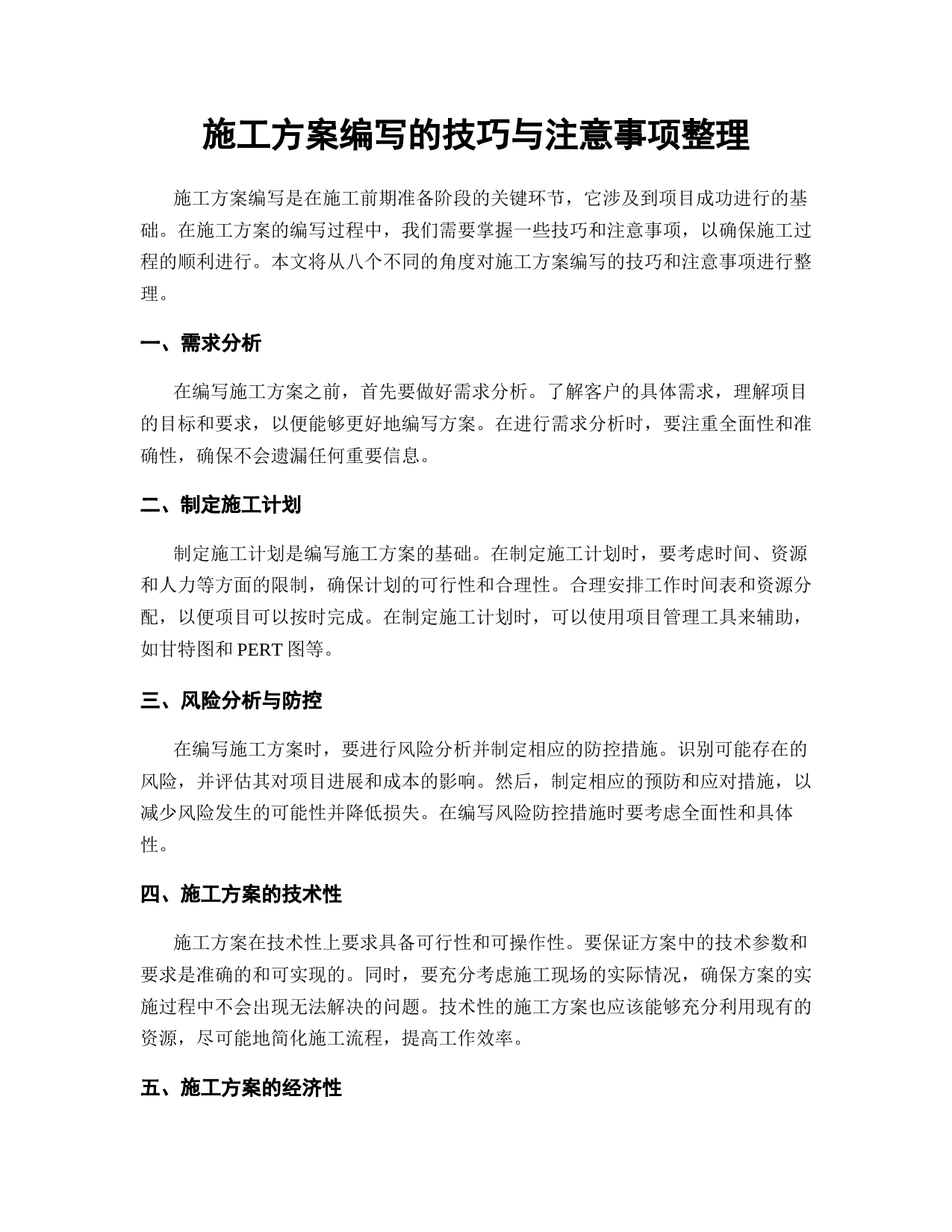 施工方案编写的技巧与注意事项整理

施工方案编写是在施工前期准备阶段的关键环节，它涉及到项目成功进行的基础。在施工方案的编写过程中，我们需要掌握一些技巧和注意事项，以确保施工过程的顺利进行。本文将从八个不同的角度对施工方案编写的技巧和注意事项进行整理。

一、需求分析

在编写施工方案之前，首先要做好需求分析。了解客户的具体需求，理解项目的目标和要求，以便能够更好地编写方案。在进行需求分析时，要注重全面性和准确性，确保不会遗漏任何重要信息。

二、制定施工计划

制定施工计划是编写施工方案的基础。在制定施工计划时，要考虑时间、资源和人力等方面的限制，确保计划的可行性和合理性。合理安排工作时间表和资源分配，以便项目可以按时完成。在制定施工计划时，可以使用项目管理工具来辅助，如甘特图和 PERT 图等。

三、风险分析与防控

在编写施工方案时，要进行风险分析并制定相应的防控措施。识别可能存在的风险，并评估其对项目进展和成本的影响。然后，制定相应的预防和应对措施，以减少风险发生的可能性并降低损失。在编写风险防控措施时要考虑全面性和具体性。

四、施工方案的技术性

施工方案在技术性上要求具备可行性和可操作性。要保证方案中的技术参数和要求是准确的和可实现的。同时，要充分考虑施工现场的实际情况，确保方案的实施过程中不会出现无法解决的问题。技术性的施工方案也应该能够充分利用现有的资源，尽可能地简化施工流程，提高工作效率。

五、施工方案的经济性